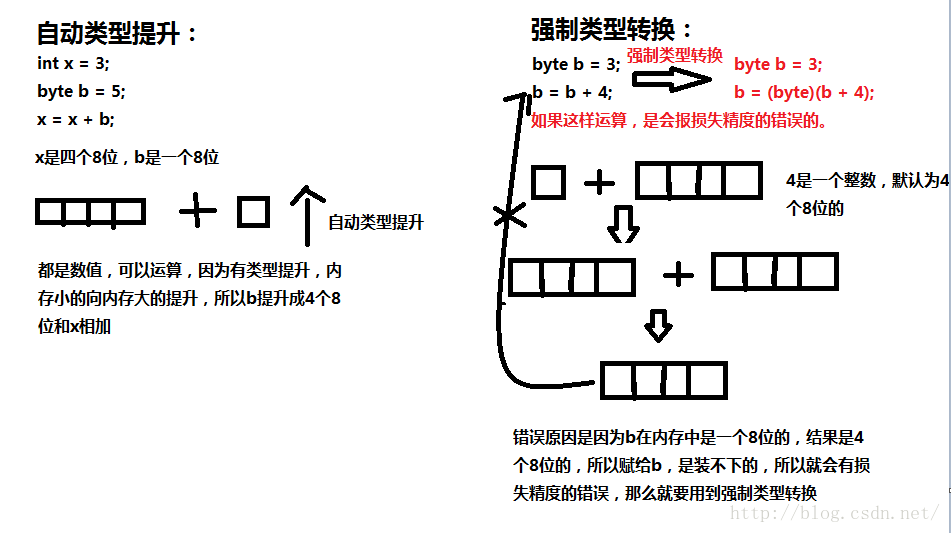 自动类型提升：

int x = 3;
byte b = 5;
x = x + b;

x是四个8位，b是一个8位

自动类型提升

都是数值，可以运算，因为有类型提升，内存小的向内存大的提升，所以b提升成4个8位和x相加

强制类型转换：

byte b = 3;
b = b + 4;

强制类型转换

byte b = 3;
b = (byte)(b + 4);

如果这样运算，是会报损失精度的错误的。

4是一个整数，默认为4个8位的

错误原因是因为b在内存中是一个8位的，结果是4个8位的，所以赋给b，是装不下的，所以就会有损失精度的错误，那么就要用到强制类型转换

http://blog.csdn.net/